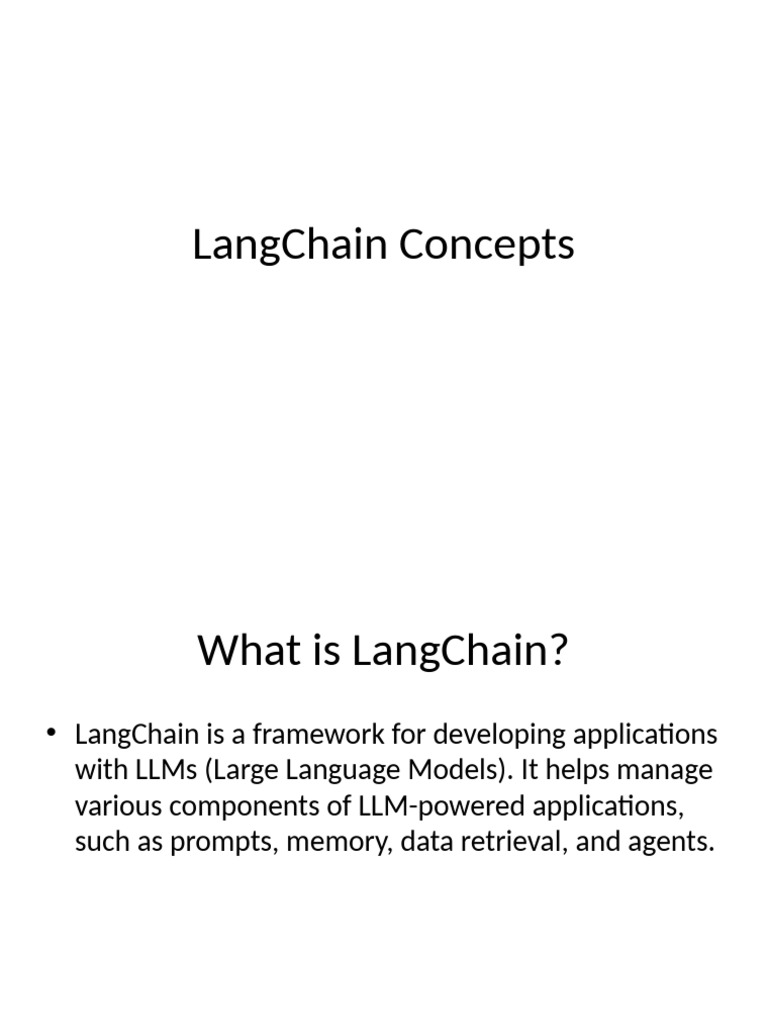 LangChain Concepts

What is LangChain?

• LangChain is a framework for developing applications with LLMs (Large Language Models). It helps manage various components of LLM-powered applications, such as prompts, memory, data retrieval, and agents.